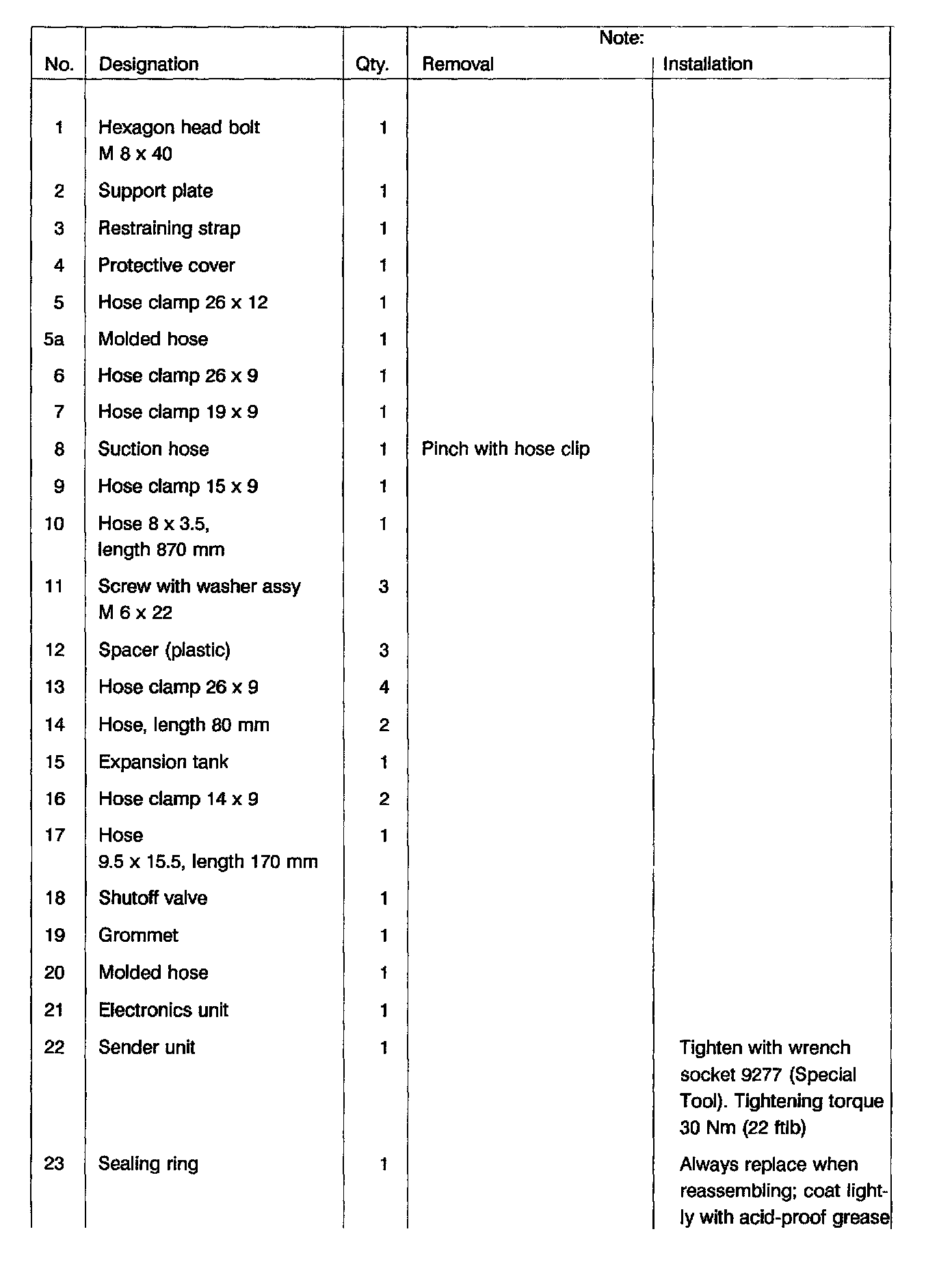 | No. | Designation | Qty. | Note: Removal | Note: Installation |
|---|---|---|---|---|
| 1 | Hexagon head bolt M 8 x 40 | 1 | | |
| 2 | Support plate | 1 | | |
| 3 | Restraining strap | 1 | | |
| 4 | Protective cover | 1 | | |
| 5 | Hose clamp 26 x 12 | 1 | | |
| 5a | Molded hose | 1 | | |
| 6 | Hose clamp 26 x 9 | 1 | | |
| 7 | Hose clamp 19 x 9 | 1 | | |
| 8 | Suction hose | 1 | Pinch with hose clip | |
| 9 | Hose clamp 15 x 9 | 1 | | |
| 10 | Hose 8 x 3.5, length 870 mm | 1 | | |
| 11 | Screw with washer assy M 6 x 22 | 3 | | |
| 12 | Spacer (plastic) | 3 | | |
| 13 | Hose clamp 26 x 9 | 4 | | |
| 14 | Hose, length 80 mm | 2 | | |
| 15 | Expansion tank | 1 | | |
| 16 | Hose clamp 14 x 9 | 2 | | |
| 17 | Hose 9.5 x 15.5, length 170 mm | 1 | | |
| 18 | Shutoff valve | 1 | | |
| 19 | Grommet | 1 | | |
| 20 | Molded hose | 1 | | |
| 21 | Electronics unit | 1 | | |
| 22 | Sender unit | 1 | | Tighten with wrench socket 9277 (Special Tool). Tightening torque 30 Nm (22 ftlb) |
| 23 | Sealing ring | 1 | | Always replace when reassembling; coat lightly with acid-proof grease |